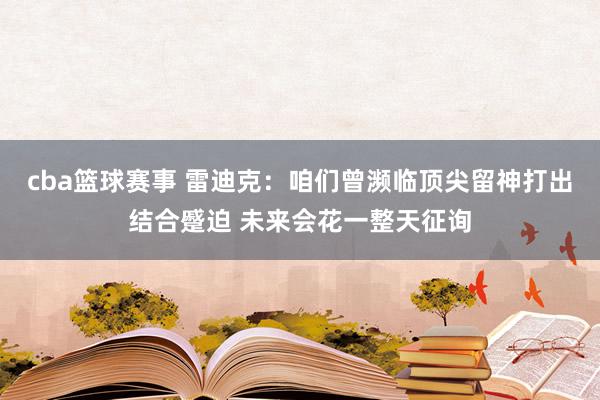 cba篮球赛事 雷迪克：咱们曾濒临顶尖留神打出结合蹙迫 未来会花一整天征询